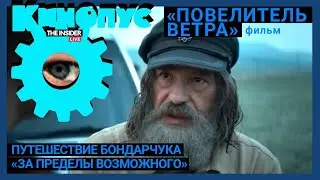 Кинопус
THE INSIDER LIVE

«ПОВЕЛИТЕЛЬ ВЕТРА» фильм

ПУТЕШЕСТВИЕ БОНДАРЧУКА «ЗА ПРЕДЕЛЫ ВОЗМОЖНОГО»